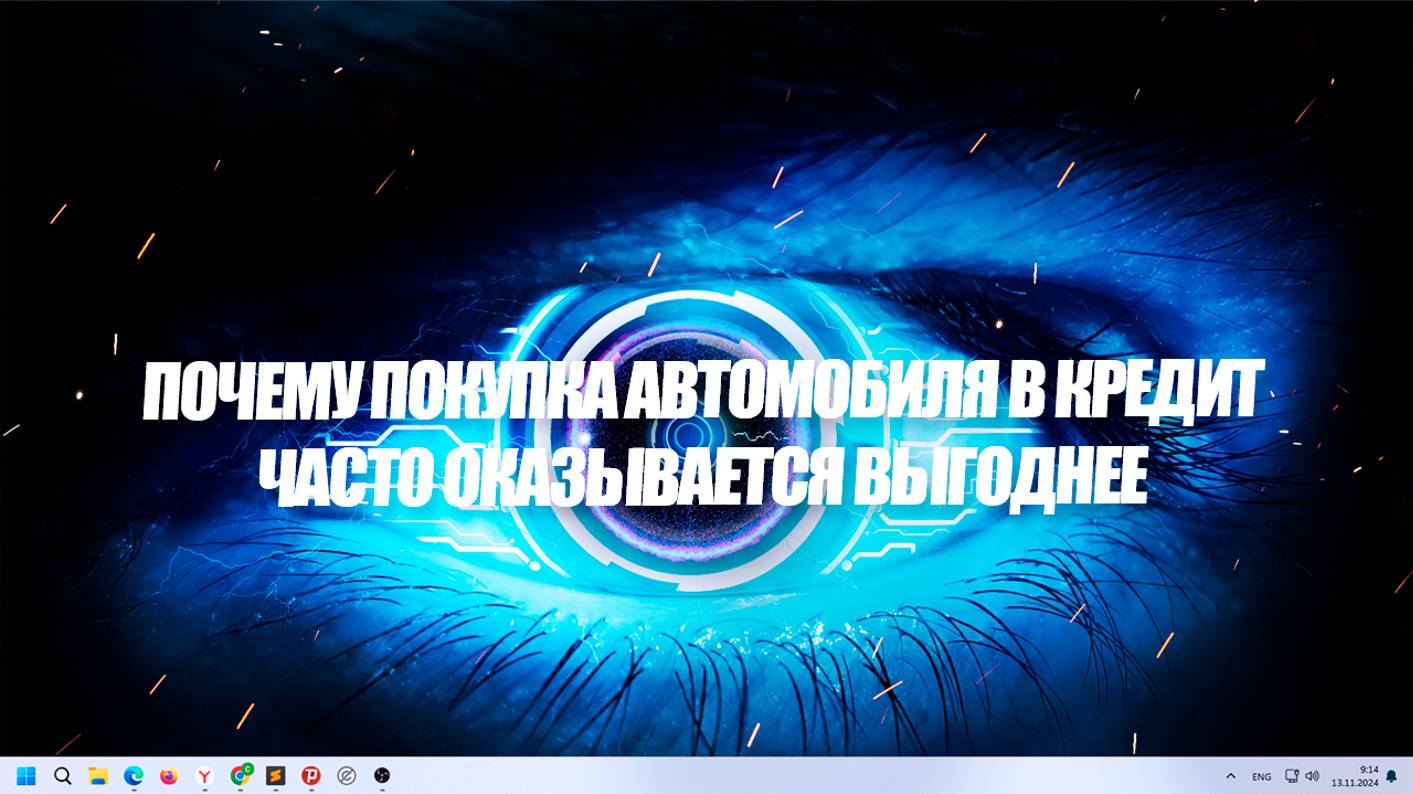 ПОЧЕМУ ПОКУПКА АВТОМОБИЛЯ В КРЕДИТ ЧАСТО ОКАЗЫВАЕТСЯ ВЫГОДНЕЕ

ENG
9:14
13.11.2024